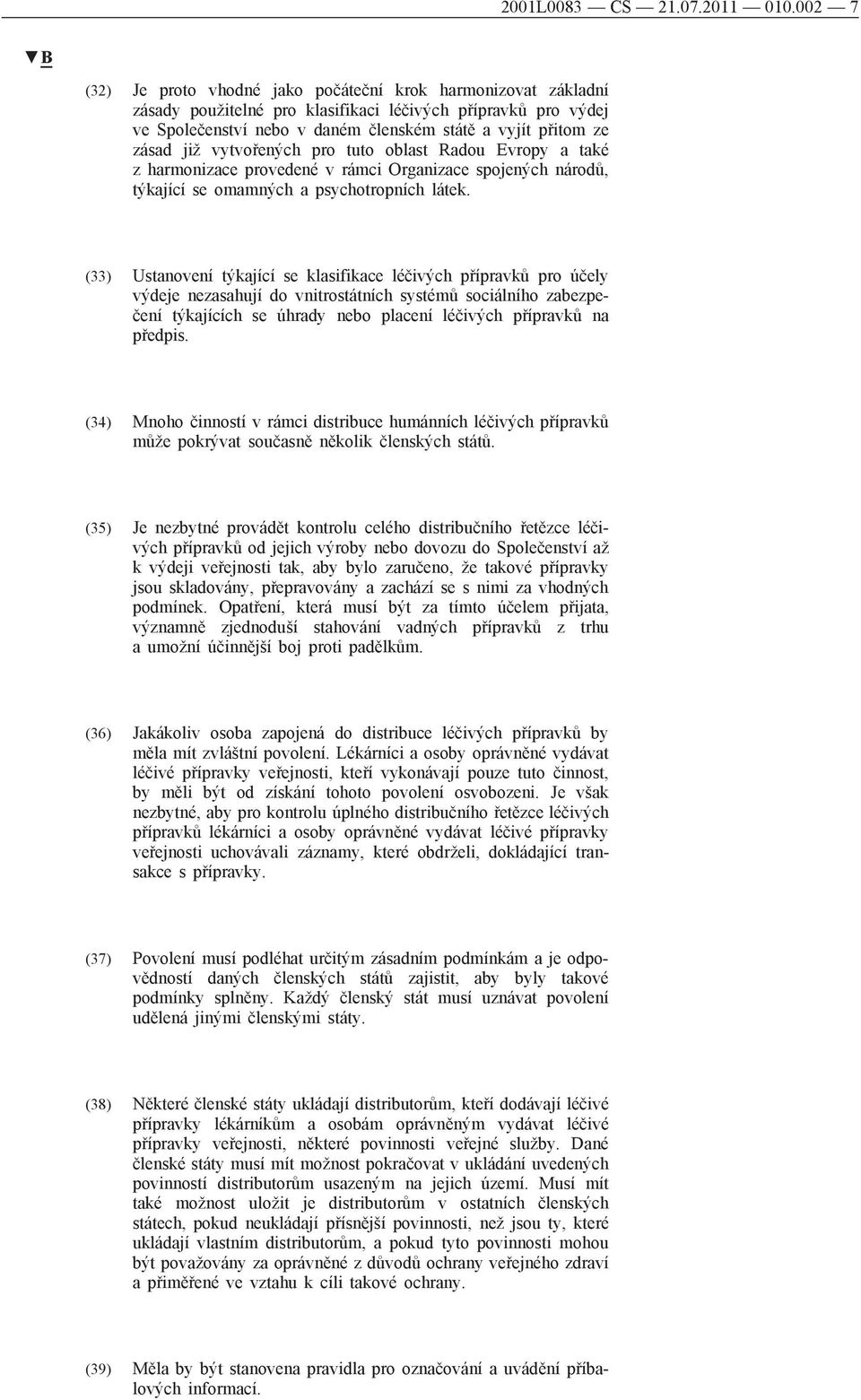 2001L0083 — CS — 21.07.2011 — 010.002 — 7

▼B

(32) Je proto vhodné jako počáteční krok harmonizovat základní zásady použitelné pro klasifikaci léčivých přípravků pro výdej ve Společenství nebo v daném členském státě a vyjít přitom ze zásad již vytvořených pro tuto oblast Radou Evropy a také z harmonizace provedené v rámci Organizace spojených národů, týkající se omamných a psychotropních látek.

(33) Ustanovení týkající se klasifikace léčivých přípravků pro účely výdeje nezasahují do vnitrostátních systémů sociálního zabezpečení týkajících se úhrady nebo placení léčivých přípravků na předpis.

(34) Mnoho činností v rámci distribuce humánních léčivých přípravků může pokrývat současně několik členských států.

(35) Je nezbytné provádět kontrolu celého distribučního řetězce léčivých přípravků od jejich výroby nebo dovozu do Společenství až k výdeji veřejnosti tak, aby bylo zaručeno, že takové přípravky jsou skladovány, přepravovány a zachází se s nimi za vhodných podmínek. Opatření, která musí být za tímto účelem přijata, významně zjednoduší stahování vadných přípravků z trhu a umožní účinnější boj proti padělkům.

(36) Jakákoliv osoba zapojená do distribuce léčivých přípravků by měla mít zvláštní povolení. Lékárníci a osoby oprávněné vydávat léčivé přípravky veřejnosti, kteří vykonávají pouze tuto činnost, by měli být od získání tohoto povolení osvobozeni. Je však nezbytné, aby pro kontrolu úplného distribučního řetězce léčivých přípravků lékárníci a osoby oprávněné vydávat léčivé přípravky veřejnosti uchovávali záznamy, které obdrželi, dokládající transakce s přípravky.

(37) Povolení musí podléhat určitým zásadním podmínkám a je odpovědností daných členských států zajistit, aby byly takové podmínky splněny. Každý členský stát musí uznávat povolení udělená jinými členskými státy.

(38) Některé členské státy ukládají distributorům, kteří dodávají léčivé přípravky lékárníkům a osobám oprávněným vydávat léčivé přípravky veřejnosti, některé povinnosti veřejné služby. Dané členské státy musí mít možnost pokračovat v ukládání uvedených povinností distributorům usazeným na jejich území. Musí mít také možnost uložit je distributorům v ostatních členských státech, pokud neukládají přísnější povinnosti, než jsou ty, které ukládají vlastním distributorům, a pokud tyto povinnosti mohou být považovány za oprávněné z důvodů ochrany veřejného zdraví a přiměřené ve vztahu k cíli takové ochrany.

(39) Měla by být stanovena pravidla pro označování a uvádění příbalových informací.